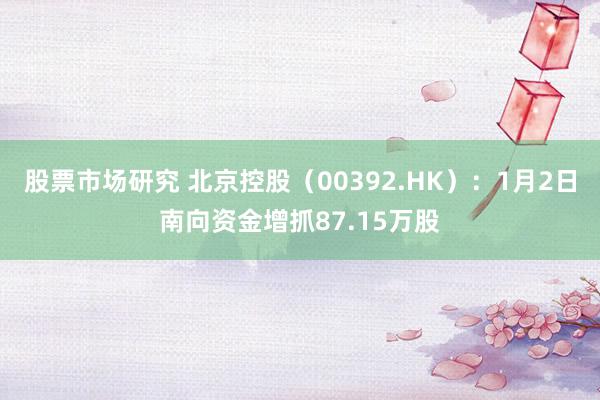 股票市场研究 北京控股（00392.HK）：1月2日南向资金增抓87.15万股